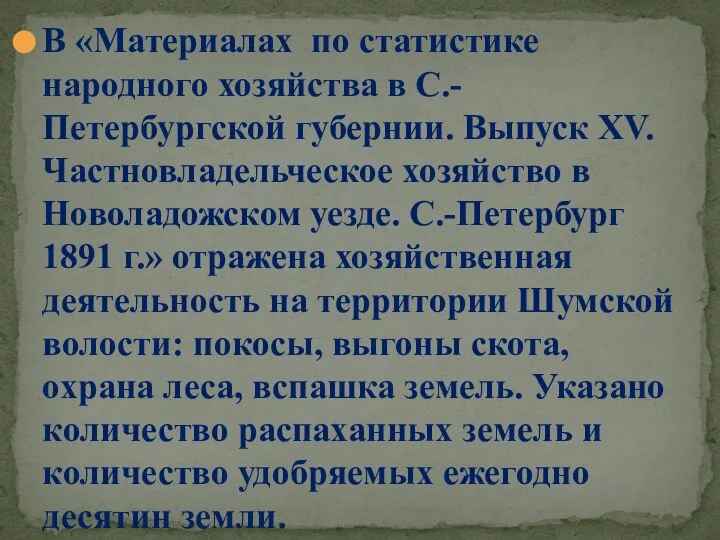 В «Материалах по статистике народного хозяйства в С.-Петербургской губернии. Выпуск XV. Частновладельческое хозяйство в Новоладожском уезде. С.-Петербург 1891 г.» отражена хозяйственная деятельность на территории Шумской волости: покосы, выгоны скота, охрана леса, вспашка земель. Указано количество распаханных земель и количество удобряемых ежегодно десятин земли.